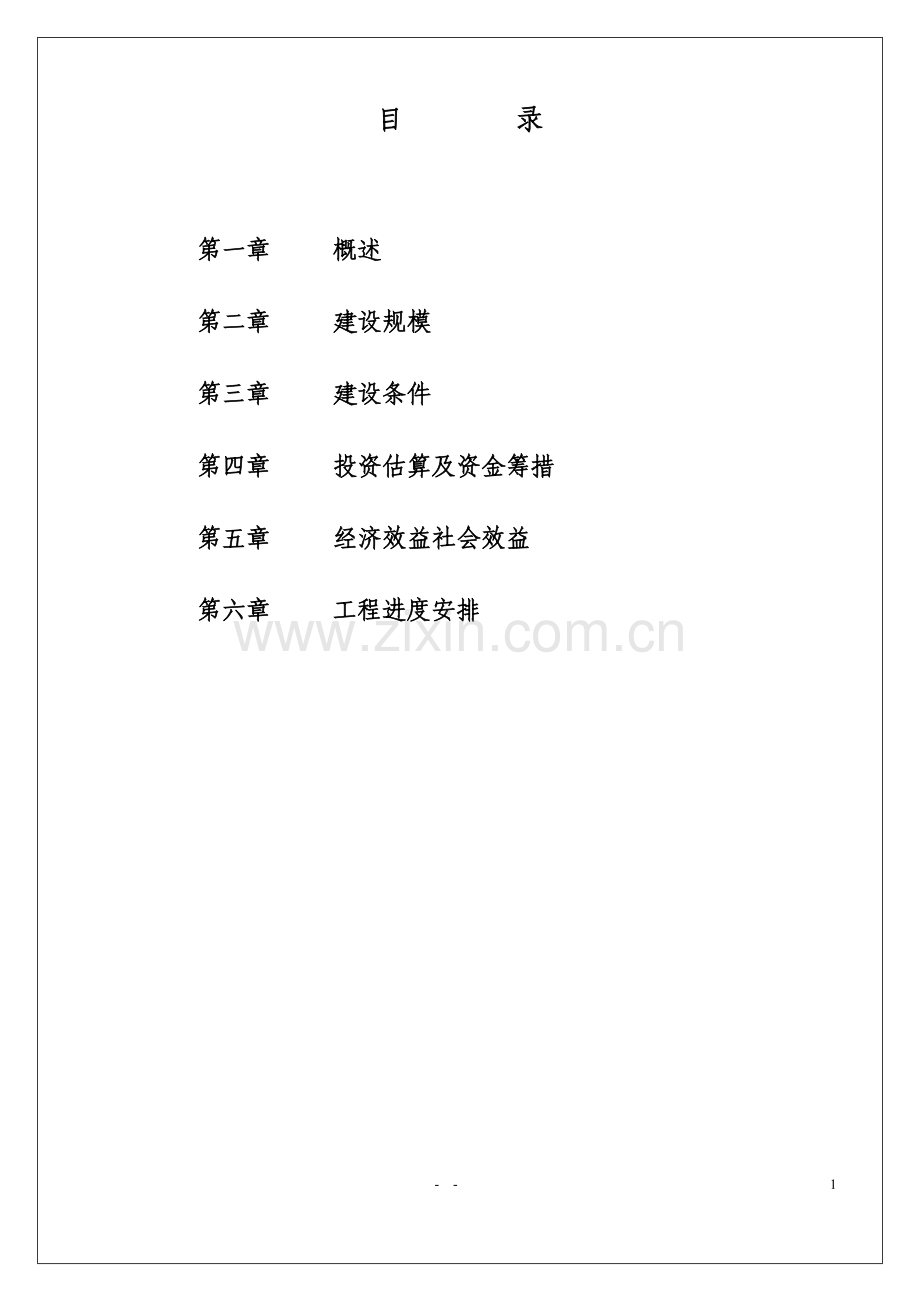 目　　　录

第一章　　概述

第二章　　建设规模

第三章　　建设条件

第四章　　投资估算及资金筹措

第五章　　经济效益社会效益

第六章　　工程进度安排

www.zixin.com.cn

- -

1